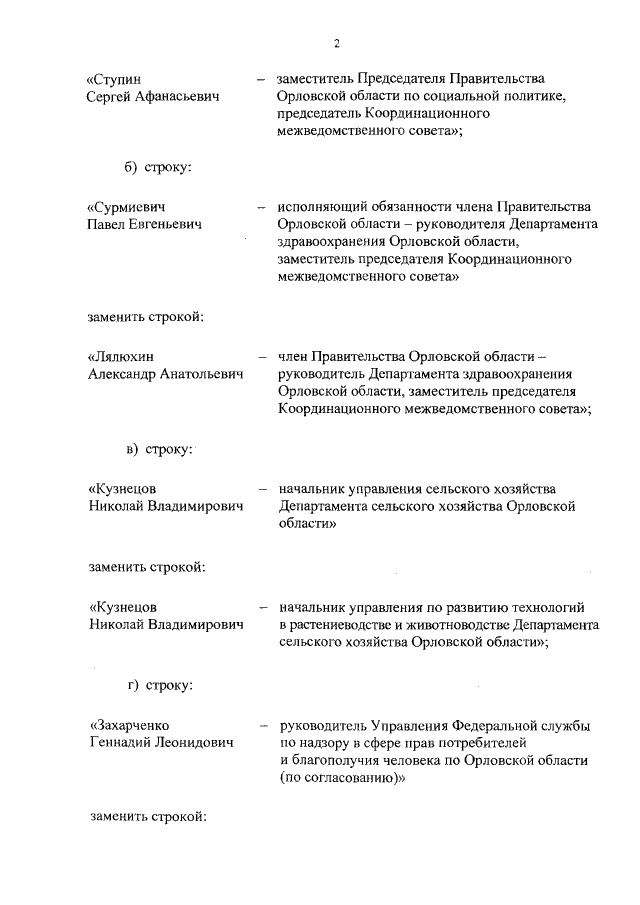 2

«Ступин Сергей Афанасьевич – заместитель Председателя Правительства Орловской области по социальной политике, председатель Координационного межведомственного совета»;

б) строку:

«Сурмиевич Павел Евгеньевич – исполняющий обязанности члена Правительства Орловской области – руководителя Департамента здравоохранения Орловской области, заместитель председателя Координационного межведомственного совета»

заменить строкой:

«Лялюхин Александр Анатольевич – член Правительства Орловской области – руководитель Департамента здравоохранения Орловской области, заместитель председателя Координационного межведомственного совета»;

в) строку:

«Кузнецов Николай Владимирович – начальник управления сельского хозяйства Департамента сельского хозяйства Орловской области»

заменить строкой:

«Кузнецов Николай Владимирович – начальник управления по развитию технологий в растениеводстве и животноводстве Департамента сельского хозяйства Орловской области»;

г) строку:

«Захарченко Геннадий Леонидович – руководитель Управления Федеральной службы по надзору в сфере прав потребителей и благополучия человека по Орловской области (по согласованию)»

заменить строкой: